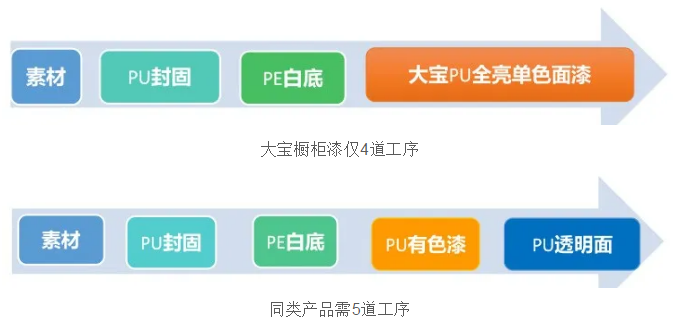 素材

PU封固

PE白底

大宝PU全亮单色面漆

大宝橱柜漆仅4道工序

素材

PU封固

PE白底

PU有色漆

PU透明面

同类产品需5道工序